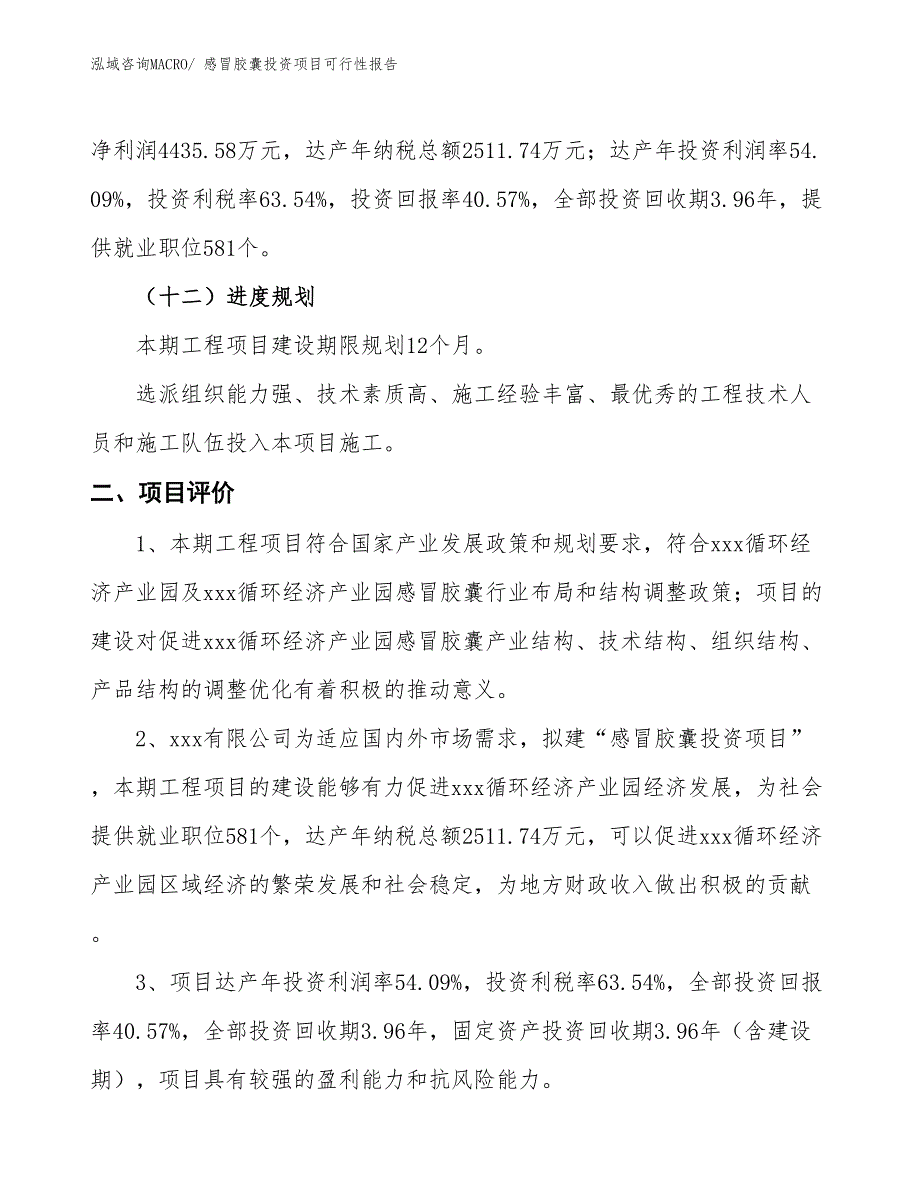 泓域咨询MACRO/ 感冒胶囊投资项目可行性报告

净利润4435.58万元，达产年纳税总额2511.74万元；达产年投资利润率54.09%，投资利税率63.54%，投资回报率40.57%，全部投资回收期3.96年，提供就业职位581个。

（十二）进度规划

本期工程项目建设期限规划12个月。

选派组织能力强、技术素质高、施工经验丰富、最优秀的工程技术人员和施工队伍投入本项目施工。

二、项目评价

1、本期工程项目符合国家产业发展政策和规划要求，符合xxx循环经济产业园及xxx循环经济产业园感冒胶囊行业布局和结构调整政策；项目的建设对促进xxx循环经济产业园感冒胶囊产业结构、技术结构、组织结构、产品结构的调整优化有着积极的推动意义。

2、xxx有限公司为适应国内外市场需求，拟建“感冒胶囊投资项目”，本期工程项目的建设能够有力促进xxx循环经济产业园经济发展，为社会提供就业职位581个，达产年纳税总额2511.74万元，可以促进xxx循环经济产业园区域经济的繁荣发展和社会稳定，为地方财政收入做出积极的贡献。

3、项目达产年投资利润率54.09%，投资利税率63.54%，全部投资回报率40.57%，全部投资回收期3.96年，固定资产投资回收期3.96年（含建设期），项目具有较强的盈利能力和抗风险能力。